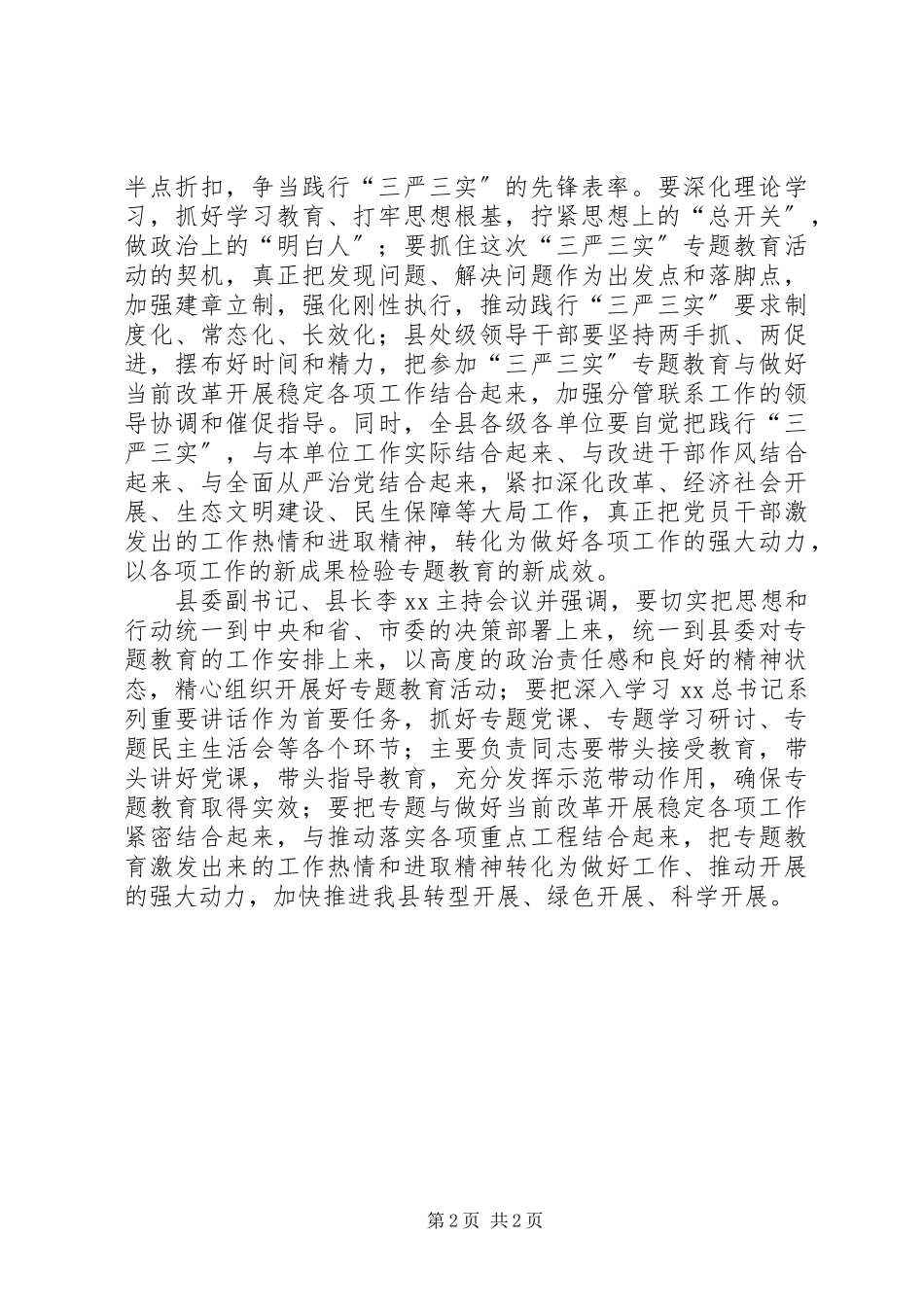 半点折扣，争当践行“三严三实”的先锋表率。要深化理论学习，抓好学习教育、打牢思想根基，拧紧思想上的“总开关”，做政治上的“明白人”；要抓住这次“三严三实”专题教育活动的契机，真正把发现问题、解决问题作为出发点和落脚点，加强建章立制，强化刚性执行，推动践行“三严三实”要求制度化、常态化、长效化；县处级领导干部要坚持两手抓、两促进，摆布好时间和精力，把参加“三严三实”专题教育与做好当前改革开展稳定各项工作结合起来，加强分管联系工作的领导协调和催促指导。同时，全县各级各单位要自觉把践行“三严三实”，与本单位工作实际结合起来、与改进干部作风结合起来、与全面从严治党结合起来，紧扣深化改革、经济社会开展、生态文明建设、民生保障等大局工作，真正把党员干部激发出的工作热情和进取精神，转化为做好各项工作的强大动力，以各项工作的新成果检验专题教育的新成效。

县委副书记、县长李xx主持会议并强调，要切实把思想和行动统一到中央和省、市委的决策部署上来，统一到县委对专题教育的工作安排上来，以高度的政治责任感和良好的精神状态，精心组织开展好专题教育活动；要把深入学习xx总书记系列重要讲话作为首要任务，抓好专题党课、专题学习研讨、专题民主生活会等各个环节；主要负责同志要带头接受教育，带头讲好党课，带头指导教育，充分发挥示范带动作用，确保专题教育取得实效；要把专题与做好当前改革开展稳定各项工作紧密结合起来，与推动落实各项重点工程结合起来，把专题教育激发出来的工作热情和进取精神转化为做好工作、推动开展的强大动力，加快推进我县转型开展、绿色开展、科学开展。

第2页 共2页